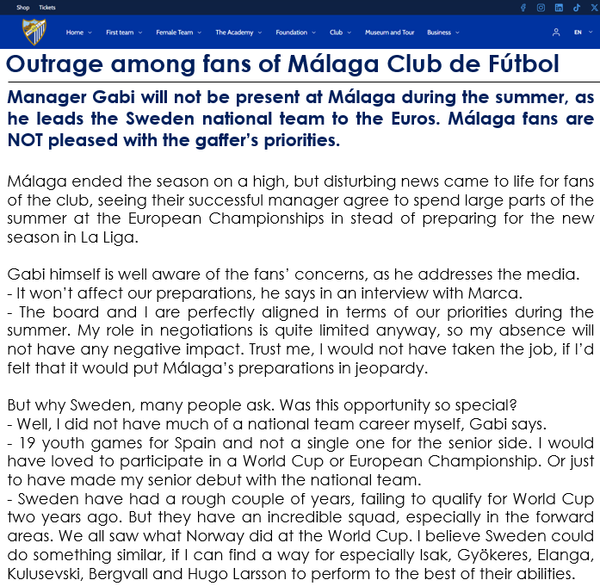 Shop Tickets

Home First team Female Team The Academy Foundation Club Museum and Tour Business EN

Outrage among fans of Málaga Club de Fútbol

Manager Gabi will not be present at Málaga during the summer, as he leads the Sweden national team to the Euros. Málaga fans are NOT pleased with the gaffer's priorities.

Málaga ended the season on a high, but disturbing news came to life for fans of the club, seeing their successful manager agree to spend large parts of the summer at the European Championships in stead of preparing for the new season in La Liga.

Gabi himself is well aware of the fans' concerns, as he addresses the media.
- It won't affect our preparations, he says in an interview with Marca.
- The board and I are perfectly aligned in terms of our priorities during the summer. My role in negotiations is quite limited anyway, so my absence will not have any negative impact. Trust me, I would not have taken the job, if I'd felt that it would put Málaga's preparations in jeopardy.

But why Sweden, many people ask. Was this opportunity so special?
- Well, I did not have much of a national team career myself, Gabi says.
- 19 youth games for Spain and not a single one for the senior side. I would have loved to participate in a World Cup or European Championship. Or just to have made my senior debut with the national team.
- Sweden have had a rough couple of years, failing to qualify for World Cup two years ago. But they have an incredible squad, especially in the forward areas. We all saw what Norway did at the World Cup. I believe Sweden could do something similar, if I can find a way for especially Isak, Gyökeres, Elanga, Kulusevski, Bergvall and Hugo Larsson to perform to the best of their abilities.